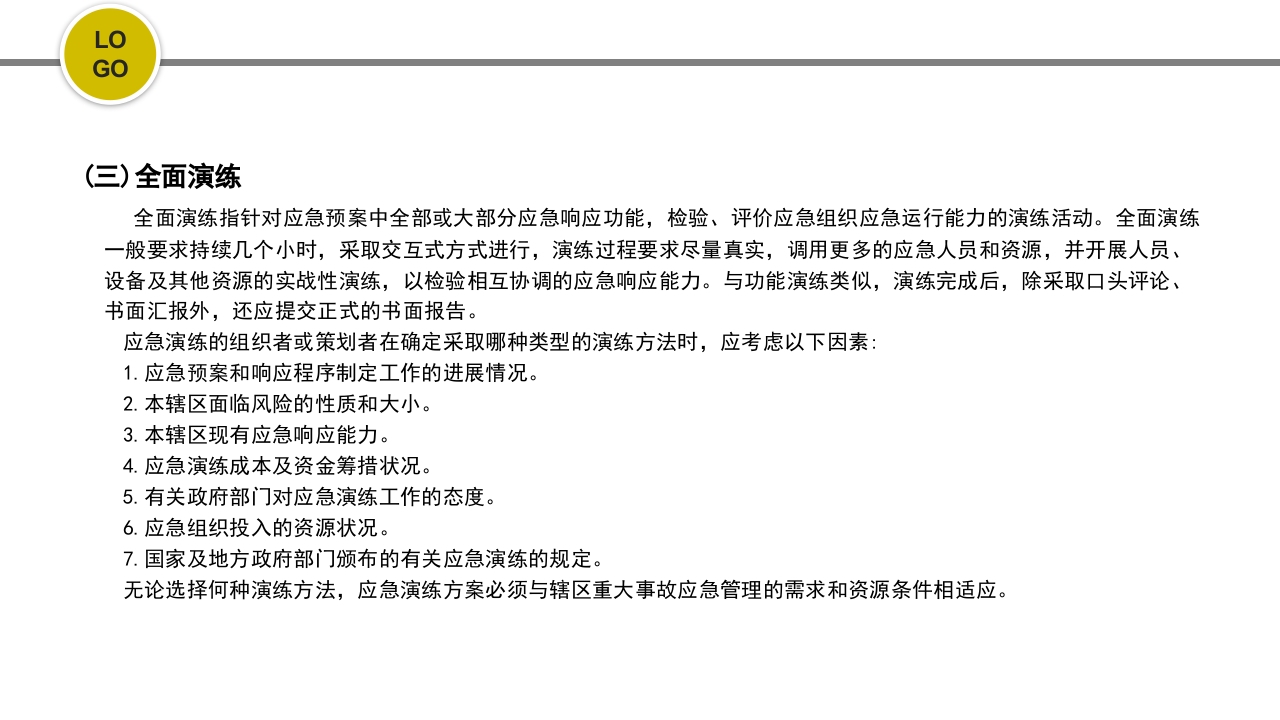 LO
GO

（三）全面演练

全面演练指针对应急预案中全部或大部分应急响应功能，检验、评价应急组织应急运行能力的演练活动。全面演练一般要求持续几个小时，采取交互式方式进行，演练过程要求尽量真实，调用更多的应急人员和资源，并开展人员、设备及其他资源的实战性演练，以检验相互协调的应急响应能力。与功能演练类似，演练完成后，除采取口头评论、书面汇报外，还应提交正式的书面报告。

应急演练的组织者或策划者在确定采取哪种类型的演练方法时，应考虑以下因素：

1. 应急预案和响应程序制定工作的进展情况。

2. 本辖区面临风险的性质和大小。

3. 本辖区现有应急响应能力。

4. 应急演练成本及资金筹措状况。

5. 有关政府部门对应急演练工作的态度。

6. 应急组织投入的资源状况。

7. 国家及地方政府部门颁布的有关应急演练的规定。

无论选择何种演练方法，应急演练方案必须与辖区重大事故应急管理的需求和资源条件相适应。